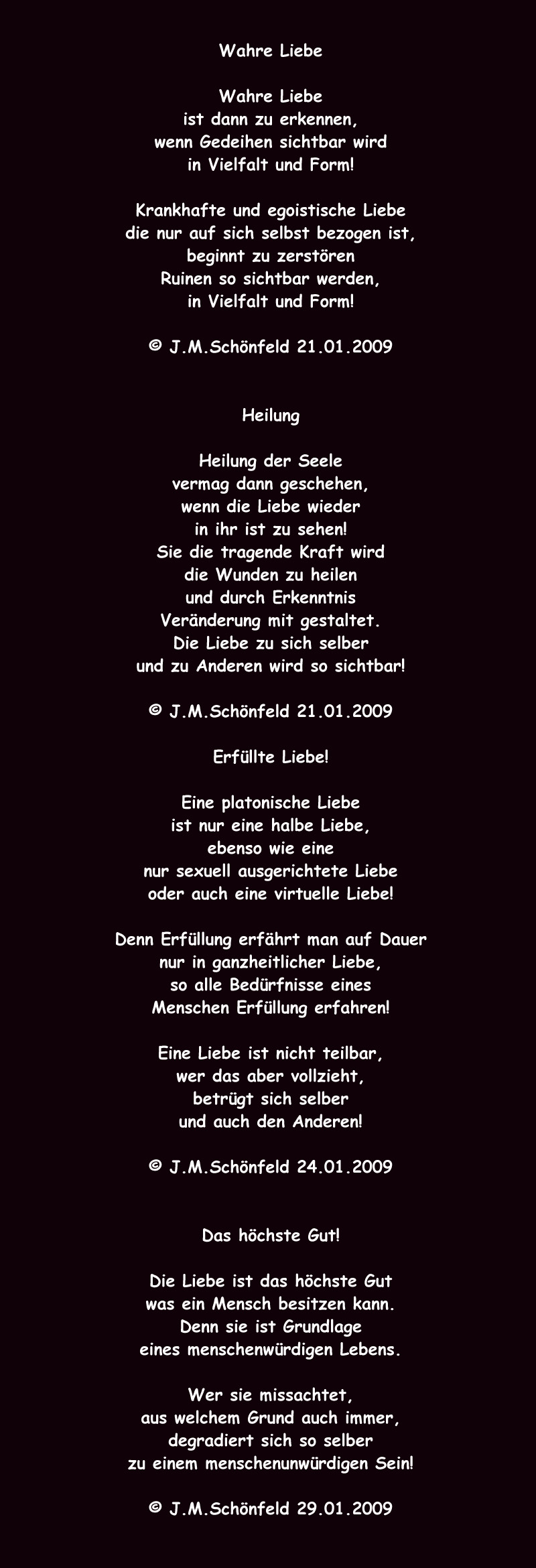 Wahre Liebe

Wahre Liebe
ist dann zu erkennen,
wenn Gedeihen sichtbar wird
in Vielfalt und Form!

Krankhafte und egoistische Liebe
die nur auf sich selbst bezogen ist,
beginnt zu zerstören
Ruinen so sichtbar werden,
in Vielfalt und Form!

© J.M.Schönfeld 21.01.2009

Heilung

Heilung der Seele
vermag dann geschehen,
wenn die Liebe wieder
in ihr ist zu sehen!
Sie die tragende Kraft wird
die Wunden zu heilen
und durch Erkenntnis
Veränderung mit gestaltet.
Die Liebe zu sich selber
und zu Anderen wird so sichtbar!

© J.M.Schönfeld 21.01.2009

Erfüllte Liebe!

Eine platonische Liebe
ist nur eine halbe Liebe,
ebenso wie eine
nur sexuell ausgerichtete Liebe
oder auch eine virtuelle Liebe!

Denn Erfüllung erfährt man auf Dauer
nur in ganzheitlicher Liebe,
so alle Bedürfnisse eines
Menschen Erfüllung erfahren!

Eine Liebe ist nicht teilbar,
wer das aber vollzieht,
betrügt sich selber
und auch den Anderen!

© J.M.Schönfeld 24.01.2009

Das höchste Gut!

Die Liebe ist das höchste Gut
was ein Mensch besitzen kann.
Denn sie ist Grundlage
eines menschenwürdigen Lebens.

Wer sie missachtet,
aus welchem Grund auch immer,
degradiert sich so selber
zu einem menschenunwürdigen Sein!

© J.M.Schönfeld 29.01.2009